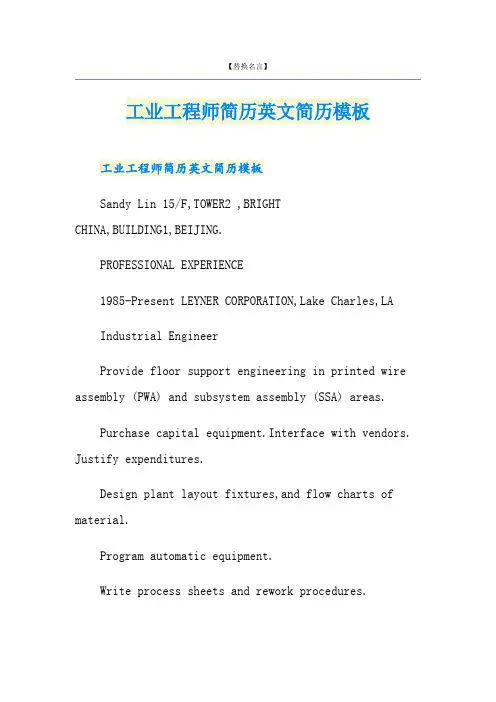 【替换名言】

工业工程师简历英文简历模板

工业工程师简历英文简历模板

Sandy Lin 15/F,TOWER2 ,BRIGHT CHINA,BUILDING1,BEIJING.

PROFESSIONAL EXPERIENCE

1985-Present LEYNER CORPORATION,Lake Charles,LA

Industrial Engineer

Provide floor support engineering in printed wire assembly (PWA) and subsystem assembly (SSA) areas.

Purchase capital equipment.Interface with vendors. Justify expenditures.

Design plant layout fixtures,and flow charts of material.

Program automatic equipment.

Write process sheets and rework procedures.